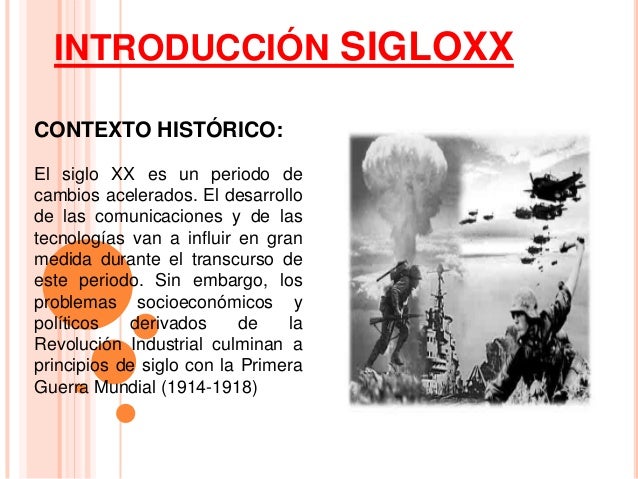 INTRODUCCIÓN SIGLOXX

CONTEXTO HISTÓRICO:

El siglo XX es un periodo de cambios acelerados. El desarrollo de las comunicaciones y de las tecnologías van a influir en gran medida durante el transcurso de este periodo. Sin embargo, los problemas socioeconómicos y políticos derivados de la Revolución Industrial culminan a principios de siglo con la Primera Guerra Mundial (1914-1918)